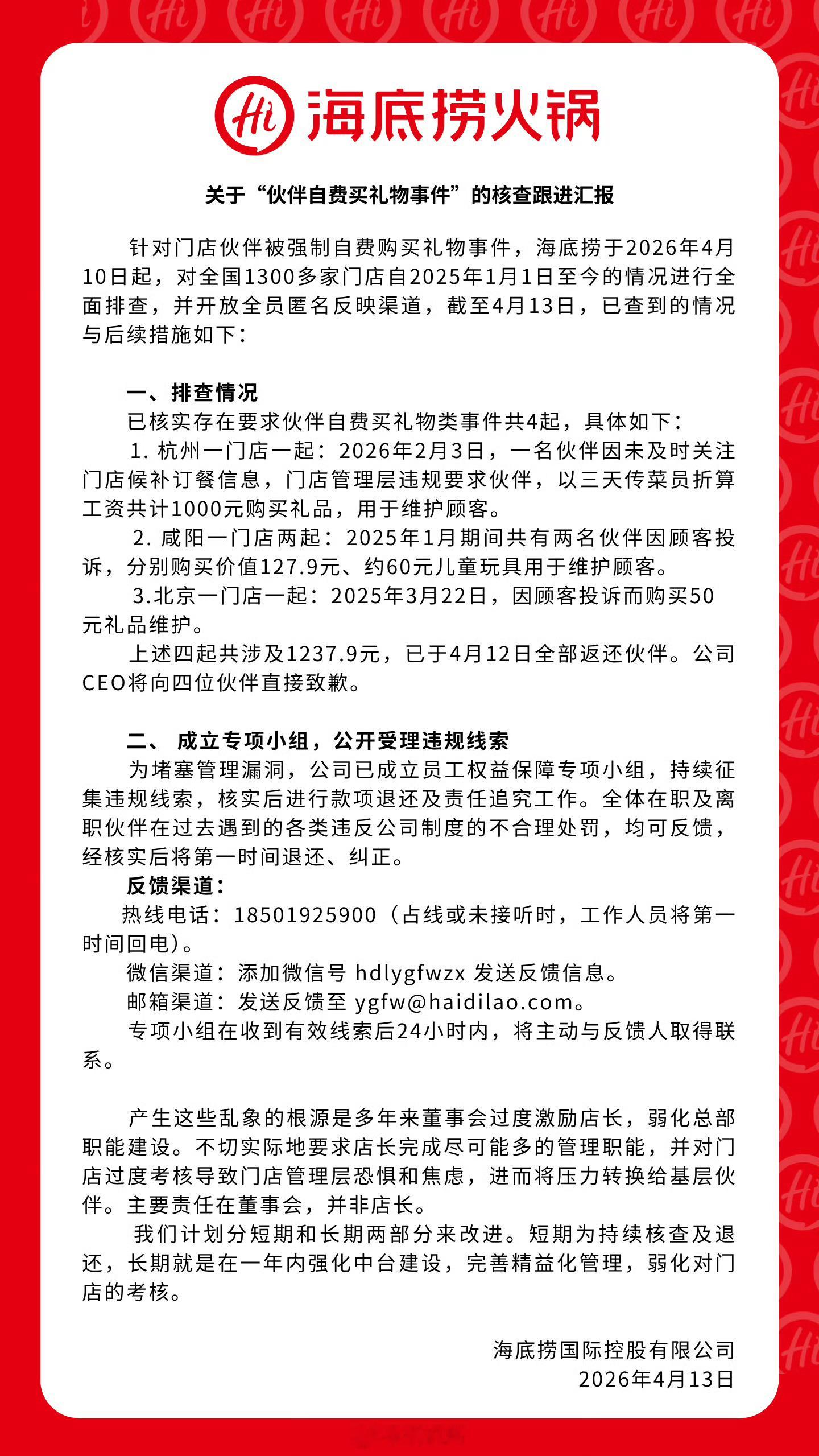 Hi 海底捞火锅

关于“伙伴自费买礼物事件”的核查跟进汇报

针对门店伙伴被强制自费购买礼物事件，海底捞于2026年4月10日起，对全国1300多家门店自2025年1月1日至今的情况进行全面排查，并开放全员匿名反映渠道，截至4月13日，已查到的情况与后续措施如下：

一、排查情况
已核实存在要求伙伴自费买礼物类事件共4起，具体如下：
1. 杭州一门店一起：2026年2月3日，一名伙伴因未及时关注门店候补订餐信息，门店管理层违规要求伙伴，以三天传菜员折算工资共计1000元购买礼品，用于维护顾客。
2. 咸阳一门店两起：2025年1月期间共有两名伙伴因顾客投诉，分别购买价值127.9元、约60元儿童玩具用于维护顾客。
3.北京一门店一起：2025年3月22日，因顾客投诉而购买50元礼品维护。
上述四起共涉及1237.9元，已于4月12日全部返还伙伴。公司CEO将向四位伙伴直接致歉。

二、 成立专项小组，公开受理违规线索
为堵塞管理漏洞，公司已成立员工权益保障专项小组，持续征集违规线索，核实后进行款项退还及责任追究工作。全体在职及离职伙伴在过去遇到的各类违反公司制度的不合理处罚，均可反馈，经核实后将第一时间退还、纠正。
反馈渠道：
热线电话：18501925900（占线或未接听时，工作人员将第一时间回电）。
微信渠道：添加微信号 hdlygfwzx 发送反馈信息。
邮箱渠道：发送反馈至 ygfw@haidilao.com。
专项小组在收到有效线索后24小时内，将主动与反馈人取得联系。

产生这些乱象的根源是多年来董事会过度激励店长，弱化总部职能建设。不切实际地要求店长完成尽可能多的管理职能，并对门店过度考核导致门店管理层恐惧和焦虑，进而将压力转换给基层伙伴。主要责任在董事会，并非店长。
我们计划分短期和长期两部分来改进。短期为持续核查及退还，长期就是在一年内强化中台建设，完善精益化管理，弱化对门店的考核。

海底捞国际控股有限公司
2026年4月13日